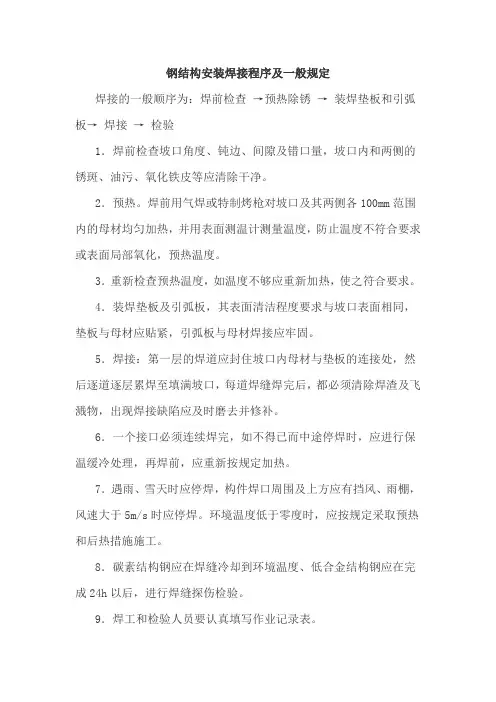 钢结构安装焊接程序及一般规定

焊接的一般顺序为：焊前检查 →预热除锈 → 装焊垫板和引弧板→ 焊接 → 检验

1．焊前检查坡口角度、钝边、间隙及错口量，坡口内和两侧的锈斑、油污、氧化铁皮等应清除干净。

2．预热。焊前用气焊或特制烤枪对坡口及其两侧各 100mm 范围内的母材均匀加热，并用表面测温计测量温度，防止温度不符合要求或表面局部氧化，预热温度。

3．重新检查预热温度，如温度不够应重新加热，使之符合要求。

4．装焊垫板及引弧板，其表面清洁程度要求与坡口表面相同，垫板与母材应贴紧，引弧板与母材焊接应牢固。

5．焊接：第一层的焊道应封住坡口内母材与垫板的连接处，然后逐道逐层累焊至填满坡口，每道焊缝焊完后，都必须清除焊渣及飞溅物，出现焊接缺陷应及时磨去并修补。

6．一个接口必须连续焊完，如不得已而中途停焊时，应进行保温缓冷处理，再焊前，应重新按规定加热。

7．遇雨、雪天时应停焊，构件焊口周围及上方应有挡风、雨棚，风速大于 5m/s 时应停焊。环境温度低于零度时，应按规定采取预热和后热措施施工。

8．碳素结构钢应在焊缝冷却到环境温度、低合金结构钢应在完成 24h 以后，进行焊缝探伤检验。

9．焊工和检验人员要认真填写作业记录表。